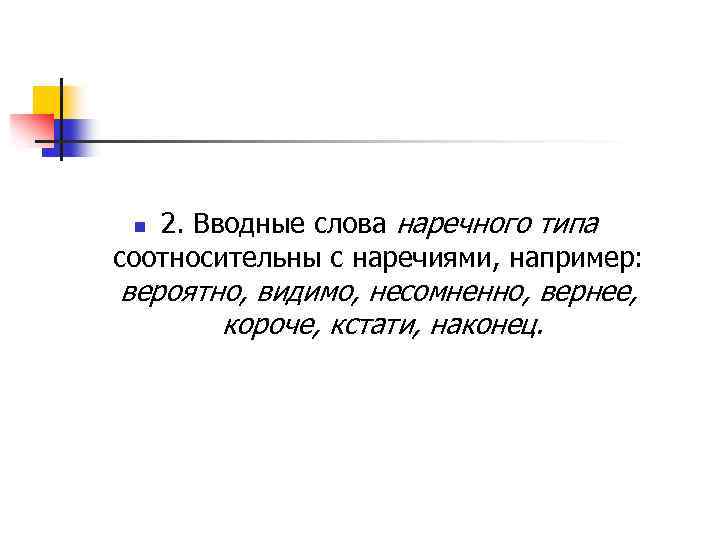 • 2. Вводные слова наречного типа соотносительны с наречиями, например: вероятно, видимо, несомненно, вернее, короче, кстати, наконец.